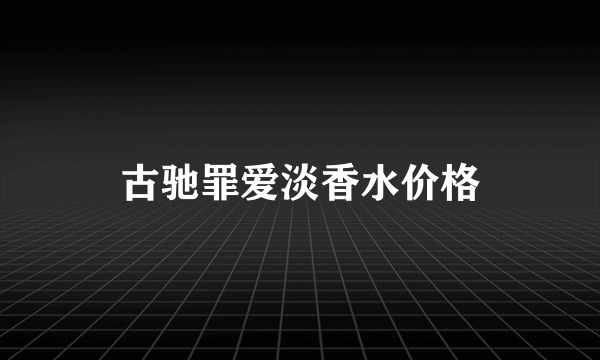 古驰罪爱淡香水价格